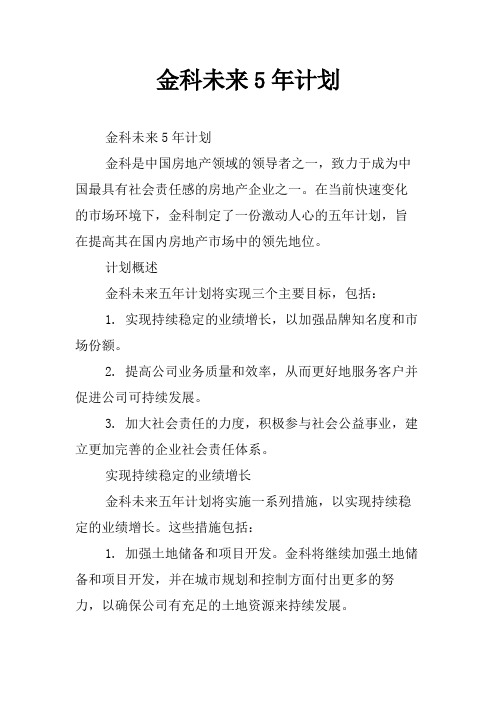 金科未来5年计划

金科未来5年计划

金科是中国房地产领域的领导者之一，致力于成为中国最具有社会责任感的房地产企业之一。在当前快速变化的市场环境下，金科制定了一份激动人心的五年计划，旨在提高其在国内房地产市场中的领先地位。

计划概述

金科未来五年计划将实现三个主要目标，包括：

1. 实现持续稳定的业绩增长，以加强品牌知名度和市场份额。

2. 提高公司业务质量和效率，从而更好地服务客户并促进公司可持续发展。

3. 加大社会责任的力度，积极参与社会公益事业，建立更加完善的企业社会责任体系。

实现持续稳定的业绩增长

金科未来五年计划将实施一系列措施，以实现持续稳定的业绩增长。这些措施包括：

1. 加强土地储备和项目开发。金科将继续加强土地储备和项目开发，并在城市规划和控制方面付出更多的努力，以确保公司有充足的土地资源来持续发展。